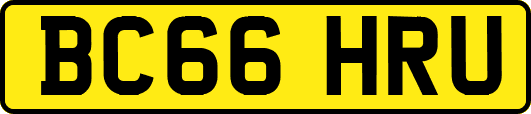 BC66 HRU